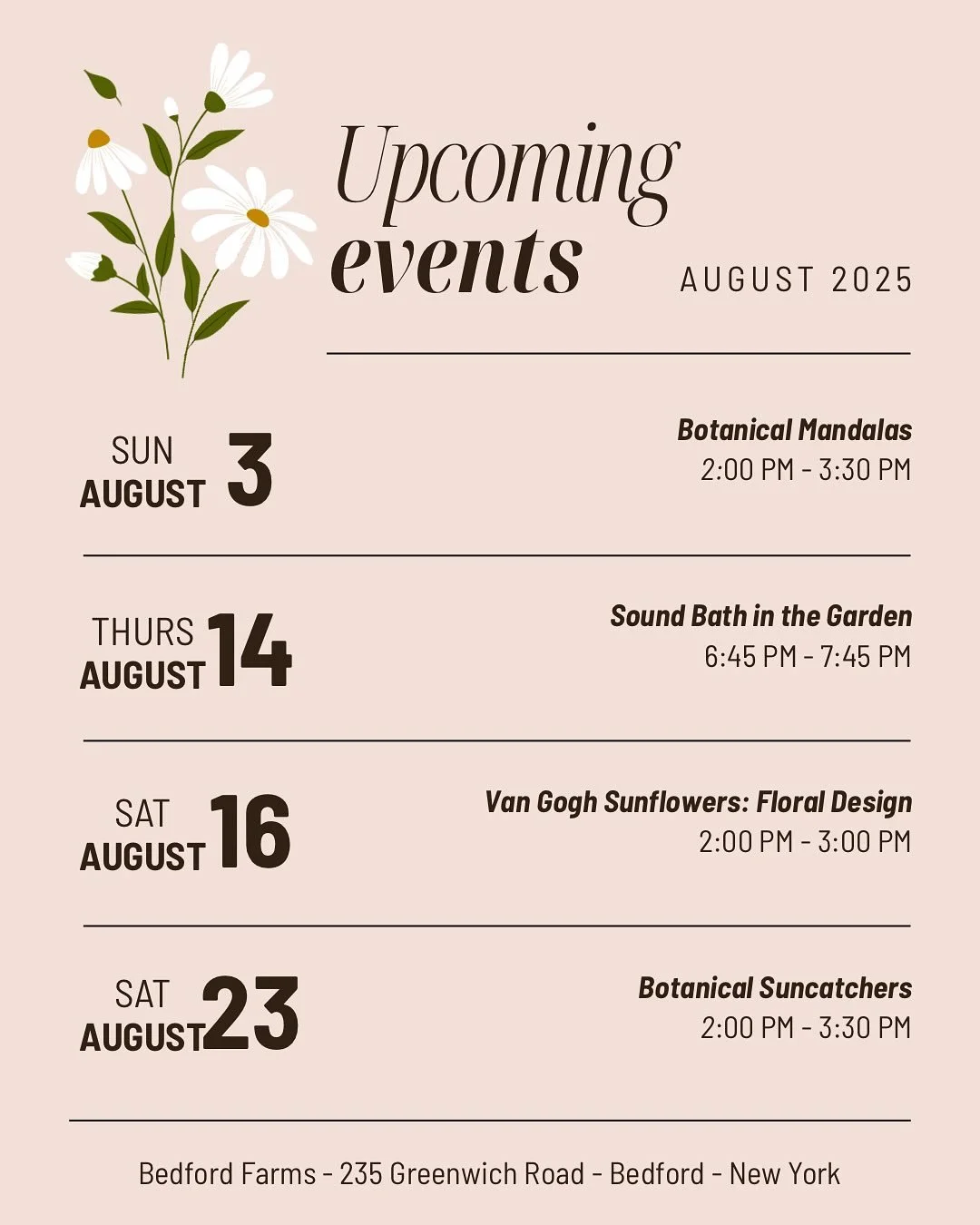 Upcoming events

AUGUST 2025

SUN AUGUST 3

Botanical Mandalas
2:00 PM - 3:30 PM

THURS AUGUST 14

Sound Bath in the Garden
6:45 PM - 7:45 PM

SAT AUGUST 16

Van Gogh Sunflowers: Floral Design
2:00 PM - 3:00 PM

SAT AUGUST 23

Botanical Suncatchers
2:00 PM - 3:30 PM

Bedford Farms - 235 Greenwich Road - Bedford - New York